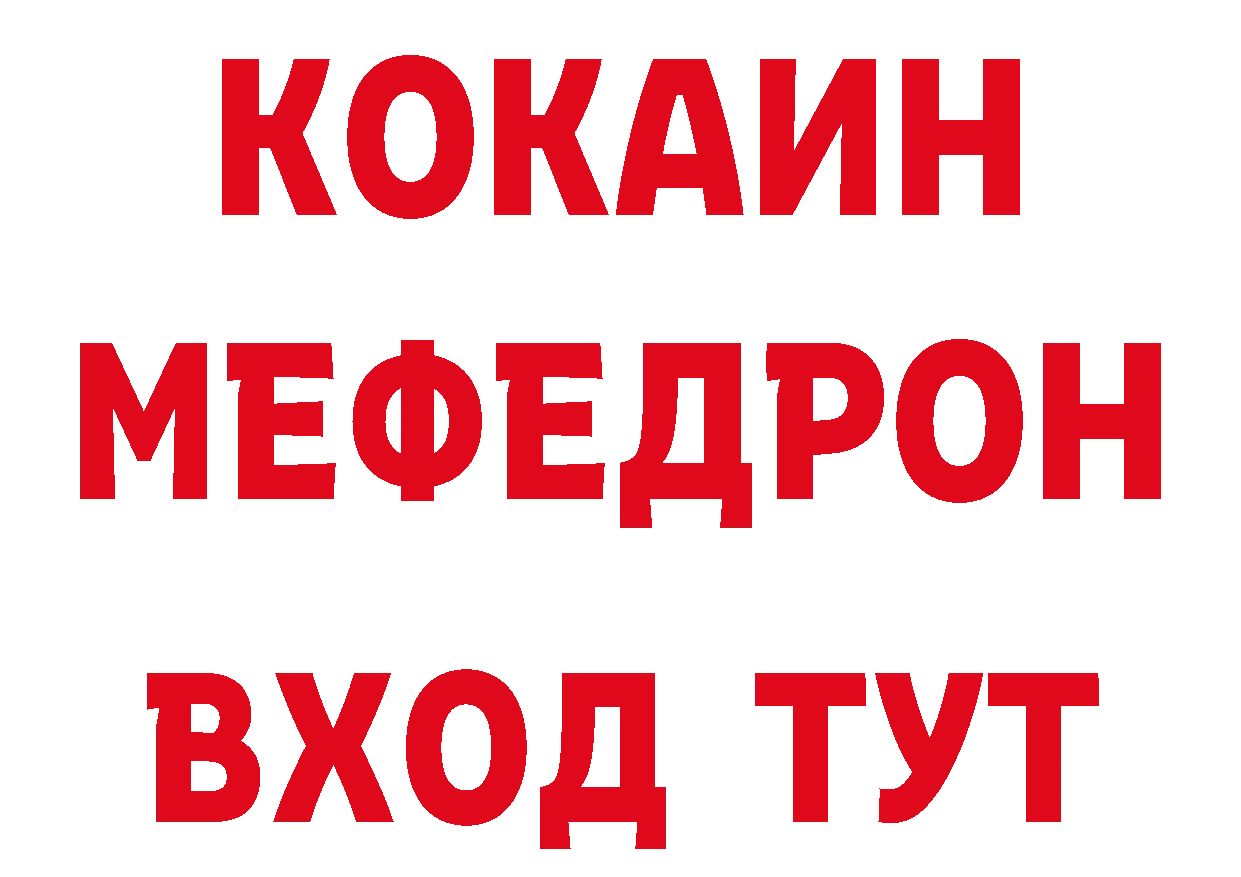 КОКАИН
МЕФЕДРОН
ВХОД ТУТ